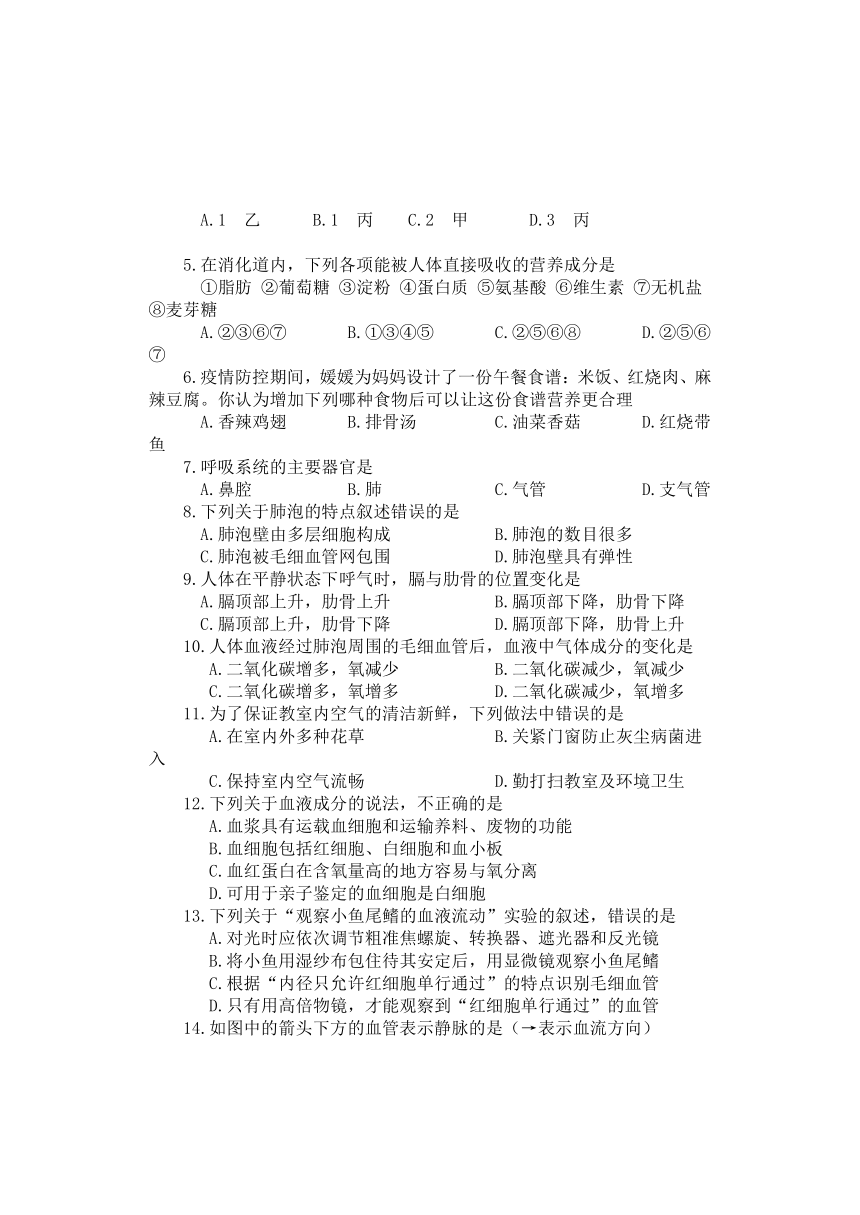 A.1　乙　　B.1　丙　　C.2　甲　　D.3　丙

5.在消化道内，下列各项能被人体直接吸收的营养成分是

①脂肪 ②葡萄糖 ③淀粉 ④蛋白质 ⑤氨基酸 ⑥维生素 ⑦无机盐 ⑧麦芽糖

A.②③⑥⑦　　B.①③④⑤　　C.②⑤⑥⑧　　D.②⑤⑥⑦

6.疫情防控期间，媛媛为妈妈设计了一份午餐食谱：米饭、红烧肉、麻辣豆腐。你认为增加下列哪种食物后可以让这份食谱营养更合理

A.香辣鸡翅　　B.排骨汤　　C.油菜香菇　　D.红烧带鱼

7.呼吸系统的主要器官是

A.鼻腔　　B.肺　　C.气管　　D.支气管

8.下列关于肺泡的特点叙述错误的是

A.肺泡壁由多层细胞构成　　B.肺泡的数目很多

C.肺泡被毛细血管网包围　　D.肺泡壁具有弹性

9.人体在平静状态下呼气时，膈与肋骨的位置变化是

A.膈顶部上升，肋骨上升　　B.膈顶部下降，肋骨下降

C.膈顶部上升，肋骨下降　　D.膈顶部下降，肋骨上升

10.人体血液经过肺泡周围的毛细血管后，血液中气体成分的变化是

A.二氧化碳增多，氧减少　　B.二氧化碳减少，氧减少

C.二氧化碳增多，氧增多　　D.二氧化碳减少，氧增多

11.为了保证教室内空气的清洁新鲜，下列做法中错误的是

A.在室内外多种花草　　B.关紧门窗防止灰尘病菌进入

C.保持室内空气流畅　　D.勤打扫教室及环境卫生

12.下列关于血液成分的说法，不正确的是

A.血浆具有运载血细胞和运输养料、废物的功能

B.血细胞包括红细胞、白细胞和血小板

C.血红蛋白在含氧量高的地方容易与氧分离

D.可用于亲子鉴定的血细胞是白细胞

13.下列关于“观察小鱼尾鳍的血液流动”实验的叙述，错误的是

A.对光时应依次调节粗准焦螺旋、转换器、遮光器和反光镜

B.将小鱼用湿纱布包住待其安定后，用显微镜观察小鱼尾鳍

C.根据“内径只允许红细胞单行通过”的特点识别毛细血管

D.只有用高倍物镜，才能观察到“红细胞单行通过”的血管

14.如图中的箭头下方的血管表示静脉的是（→表示血流方向）